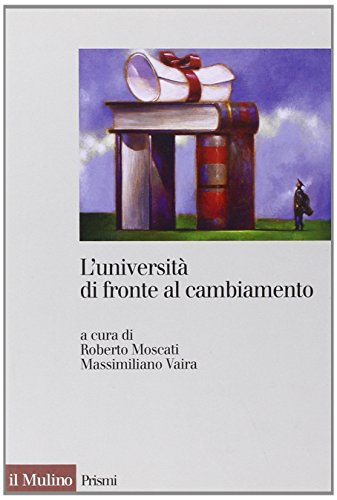 L'università di fronte al cambiamento

a cura di
Roberto Moscati
Massimiliano Vaira

il Mulino Prismi